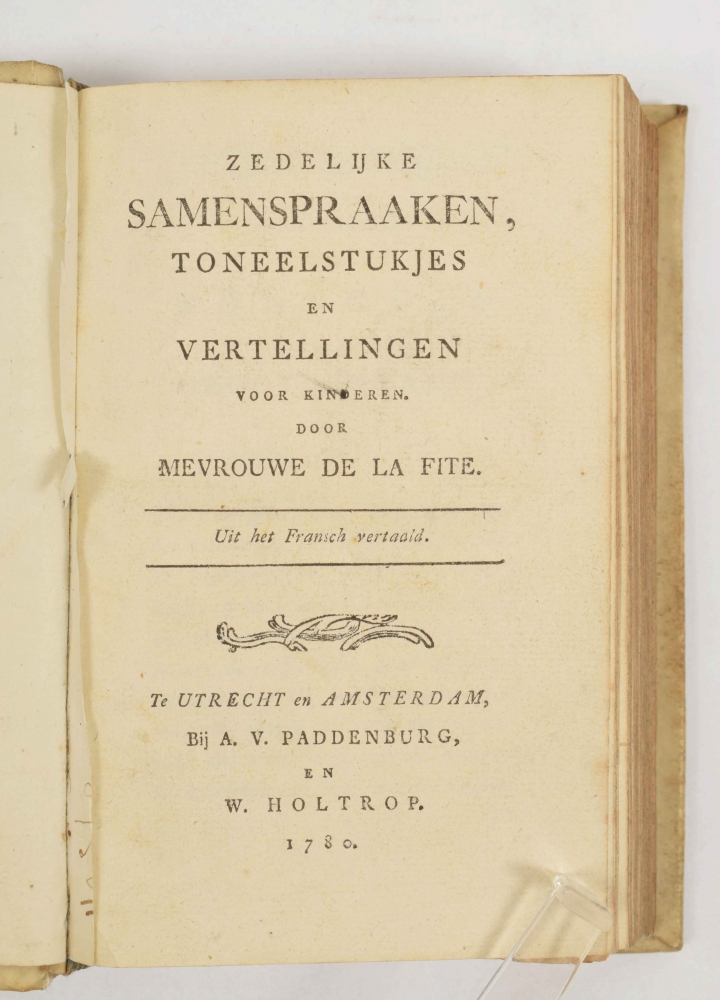 ZEDELIJKE
SAMENSPRAAKEN,
TONEELSTUKJES
EN
VERTELLINGEN
VOOR KINDEREN.
DOOR
MEVROUWE DE LA FITE.

Uit het Fransch vertaald.

Te UTRECHT en AMSTERDAM,
Bij A. V. PADDENBURG,
EN
W. HOLTROP.
1780.